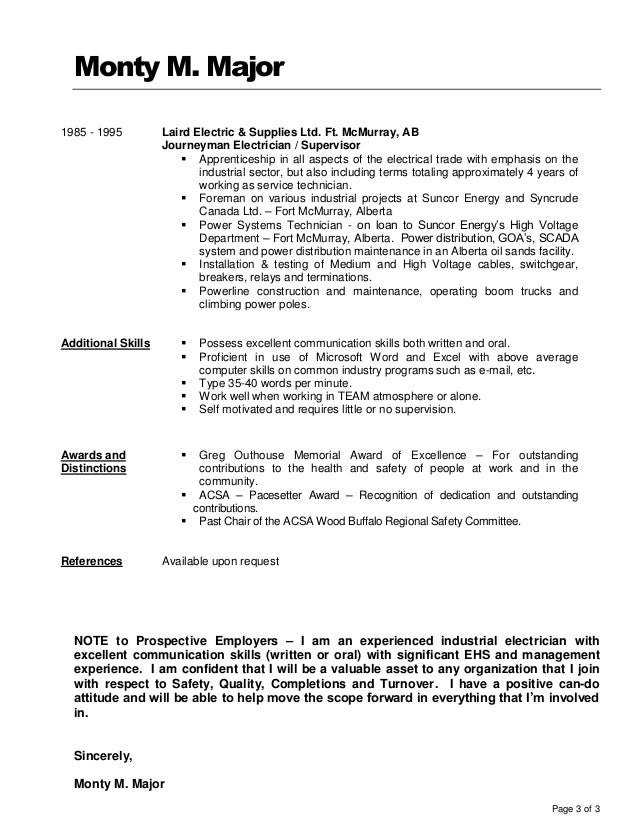 Monty M. Major

1985 - 1995 Laird Electric & Supplies Ltd. Ft. McMurray, AB
Journeyman Electrician / Supervisor
▪ Apprenticeship in all aspects of the electrical trade with emphasis on the industrial sector, but also including terms totaling approximately 4 years of working as service technician.
▪ Foreman on various industrial projects at Suncor Energy and Syncrude Canada Ltd. – Fort McMurray, Alberta
▪ Power Systems Technician - on loan to Suncor Energy's High Voltage Department – Fort McMurray, Alberta. Power distribution, GOA's, SCADA system and power distribution maintenance in an Alberta oil sands facility.
▪ Installation & testing of Medium and High Voltage cables, switchgear, breakers, relays and terminations.
▪ Powerline construction and maintenance, operating boom trucks and climbing power poles.

Additional Skills
▪ Possess excellent communication skills both written and oral.
▪ Proficient in use of Microsoft Word and Excel with above average computer skills on common industry programs such as e-mail, etc.
▪ Type 35-40 words per minute.
▪ Work well when working in TEAM atmosphere or alone.
▪ Self motivated and requires little or no supervision.

Awards and Distinctions
▪ Greg Outhouse Memorial Award of Excellence – For outstanding contributions to the health and safety of people at work and in the community.
▪ ACSA – Pacesetter Award – Recognition of dedication and outstanding contributions.
▪ Past Chair of the ACSA Wood Buffalo Regional Safety Committee.

References Available upon request

NOTE to Prospective Employers – I am an experienced industrial electrician with excellent communication skills (written or oral) with significant EHS and management experience. I am confident that I will be a valuable asset to any organization that I join with respect to Safety, Quality, Completions and Turnover. I have a positive can-do attitude and will be able to help move the scope forward in everything that I'm involved in.

Sincerely,

Monty M. Major

Page 3 of 3